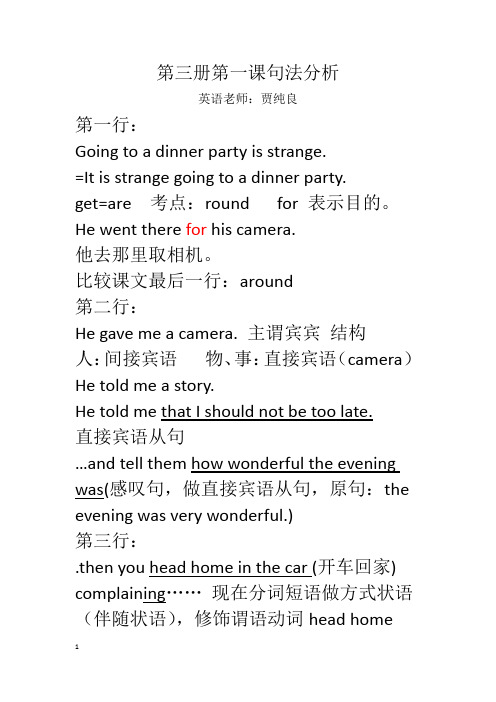 第三册第一课句法分析

英语老师：贾纯良

第一行：

Going to a dinner party is strange.

=It is strange going to a dinner party.

get=are　考点：round　　for 表示目的。

He went there for his camera.

他去那里取相机。

比较课文最后一行：around

第二行：

He gave me a camera. 主谓宾宾 结构

人：间接宾语　　物、事：直接宾语（camera）

He told me a story.

He told me that I should not be too late.

直接宾语从句

...and tell them how wonderful the evening was(感叹句，做直接宾语从句，原句：the evening was very wonderful.)

第三行：

.then you head home in the car (开车回家) complaining…… 现在分词短语做方式状语（伴随状语），修饰谓语动词 head home

1